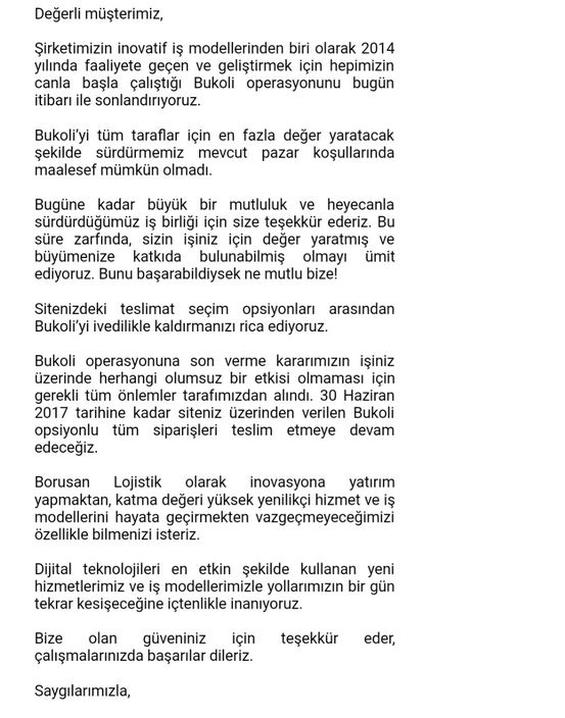 Değerli müşterimiz,

Şirketimizin inovatif iş modellerinden biri olarak 2014 yılında faaliyete geçen ve geliştirmek için hepimizin canla başla çalıştığı Bukoli operasyonunu bugün itibarı ile sonlandırıyoruz.

Bukoli'yi tüm taraflar için en fazla değer yaratacak şekilde sürdürmemiz mevcut pazar koşullarında maalesef mümkün olmadı.

Bugüne kadar büyük bir mutluluk ve heyecanla sürdürdüğümüz iş birliği için size teşekkür ederiz. Bu süre zarfında, sizin işiniz için değer yaratmış ve büyümenize katkıda bulunabilmiş olmayı ümit ediyoruz. Bunu başarabildiysek ne mutlu bize!

Sitenizdeki teslimat seçim opsiyonları arasından Bukoli'yi ivedilikle kaldırmanızı rica ediyoruz.

Bukoli operasyonuna son verme kararımızın işiniz üzerinde herhangi olumsuz bir etkisi olmaması için gerekli tüm önlemler tarafımızdan alındı. 30 Haziran 2017 tarihine kadar siteniz üzerinden verilen Bukoli opsiyonlu tüm siparişleri teslim etmeye devam edeceğiz.

Borusan Lojistik olarak inovasyona yatırım yapmaktan, katma değeri yüksek yenilikçi hizmet ve iş modellerini hayata geçirmekten vazgeçmeyeceğimizi özellikle bilmenizi isteriz.

Dijital teknolojileri en etkin şekilde kullanan yeni hizmetlerimiz ve iş modellerimizle yollarımızın bir gün tekrar kesişeceğine içtenlikle inanıyoruz.

Bize olan güveniniz için teşekkür eder, çalışmalarınızda başarılar dileriz.

Saygılarımızla,